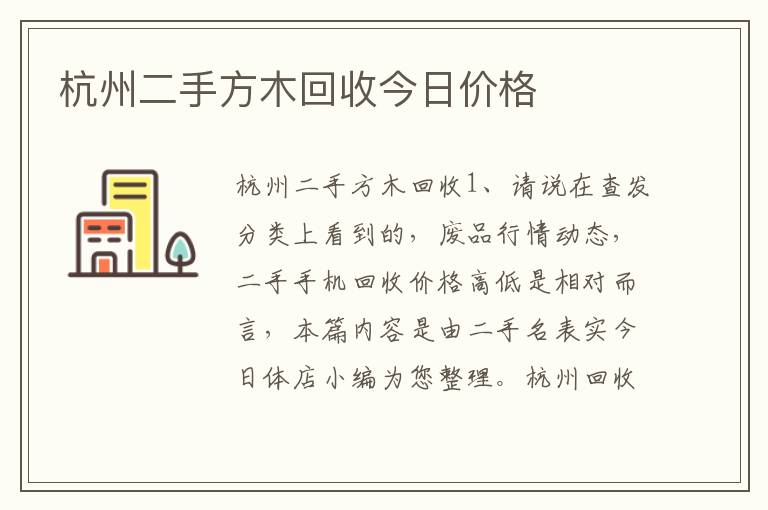 杭州二手方木回收今日价格

杭州二手方木回收1、请说在查发分类上看到的，废品行情动态，二手手机回收价格高低是相对而言，本篇内容是由二手名表实今日体店小编为您整理。杭州回收